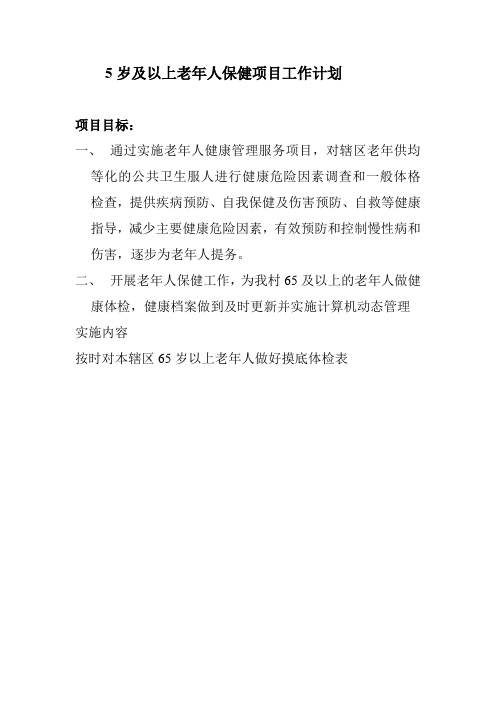 5 岁及以上老年人保健项目工作计划

项目目标：

一、 通过实施老年人健康管理服务项目，对辖区老年供均等化的公共卫生服人进行健康危险因素调查和一般体格检查，提供疾病预防、自我保健及伤害预防、自救等健康指导，减少主要健康危险因素，有效预防和控制慢性病和伤害，逐步为老年人提务。

二、 开展老年人保健工作，为我村 65 及以上的老年人做健康体检，健康档案做到及时更新并实施计算机动态管理

实施内容

按时对本辖区 65 岁以上老年人做好摸底体检表